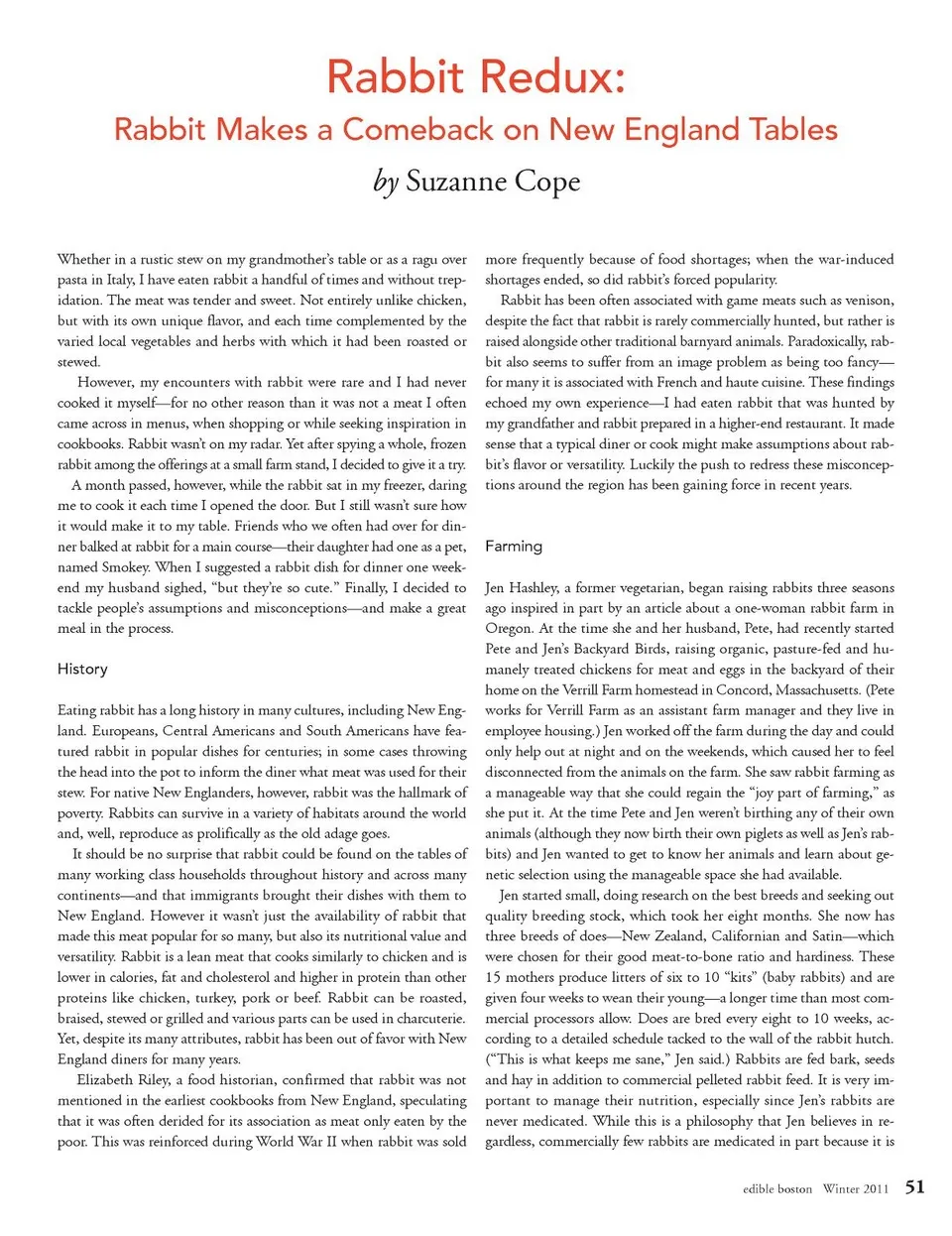 Rabbit Redux:
Rabbit Makes a Comeback on New England Tables
by Suzanne Cope

Whether in a rustic stew on my grandmother's table or as a ragu over pasta in Italy, I have eaten rabbit a handful of times and without trepidation. The meat was tender and sweet. Not entirely unlike chicken, but with its own unique flavor, and each time complemented by the varied local vegetables and herbs with which it had been roasted or stewed.

However, my encounters with rabbit were rare and I had never cooked it myself—for no other reason than it was not a meat I often came across in menus, when shopping or while seeking inspiration in cookbooks. Rabbit wasn't on my radar. Yet after spying a whole, frozen rabbit among the offerings at a small farm stand, I decided to give it a try.

A month passed, however, while the rabbit sat in my freezer, daring me to cook it each time I opened the door. But I still wasn't sure how it would make it to my table. Friends who we often had over for dinner balked at rabbit for a main course—their daughter had one as a pet, named Smokey. When I suggested a rabbit dish for dinner one weekend my husband sighed, "but they're so cute." Finally, I decided to tackle people's assumptions and misconceptions—and make a great meal in the process.

History

Eating rabbit has a long history in many cultures, including New England. Europeans, Central Americans and South Americans have featured rabbit in popular dishes for centuries; in some cases throwing the head into the pot to inform the diner what meat was used for their stew. For native New Englanders, however, rabbit was the hallmark of poverty. Rabbits can survive in a variety of habitats around the world and, well, reproduce as prolifically as the old adage goes.

It should be no surprise that rabbit could be found on the tables of many working class households throughout history and across many continents—and that immigrants brought their dishes with them to New England. However it wasn't just the availability of rabbit that made this meat popular for so many, but also its nutritional value and versatility. Rabbit is a lean meat that cooks similarly to chicken and is lower in calories, fat and cholesterol and higher in protein than other proteins like chicken, turkey, pork or beef. Rabbit can be roasted, braised, stewed or grilled and various parts can be used in charcuterie. Yet, despite its many attributes, rabbit has been out of favor with New England diners for many years.

Elizabeth Riley, a food historian, confirmed that rabbit was not mentioned in the earliest cookbooks from New England, speculating that it was often derided for its association as meat only eaten by the poor. This was reinforced during World War II when rabbit was sold more frequently because of food shortages; when the war-induced shortages ended, so did rabbit's forced popularity.

Rabbit has been often associated with game meats such as venison, despite the fact that rabbit is rarely commercially hunted, but rather is raised alongside other traditional barnyard animals. Paradoxically, rabbit also seems to suffer from an image problem as being too fancy—for many it is associated with French and haute cuisine. These findings echoed my own experience—I had eaten rabbit that was hunted by my grandfather and rabbit prepared in a higher-end restaurant. It made sense that a typical diner or cook might make assumptions about rabbit's flavor or versatility. Luckily the push to redress these misconceptions around the region has been gaining force in recent years.

Farming

Jen Hashley, a former vegetarian, began raising rabbits three seasons ago inspired in part by an article about a one-woman rabbit farm in Oregon. At the time she and her husband, Pete, had recently started Pete and Jen's Backyard Birds, raising organic, pasture-fed and humanely treated chickens for meat and eggs in the backyard of their home on the Verrill Farm homestead in Concord, Massachusetts. (Pete works for Verrill Farm as an assistant farm manager and they live in employee housing.) Jen worked off the farm during the day and could only help out at night and on the weekends, which caused her to feel disconnected from the animals on the farm. She saw rabbit farming as a manageable way that she could regain the "joy part of farming," as she put it. At the time Pete and Jen weren't birthing any of their own animals (although they now birth their own piglets as well as Jen's rabbits) and Jen wanted to get to know her animals and learn about genetic selection using the manageable space she had available.

Jen started small, doing research on the best breeds and seeking out quality breeding stock, which took her eight months. She now has three breeds of does—New Zealand, Californian and Satin—which were chosen for their good meat-to-bone ratio and hardiness. These 15 mothers produce litters of six to 10 "kits" (baby rabbits) and are given four weeks to wean their young—a longer time than most commercial processors allow. Does are bred every eight to 10 weeks, according to a detailed schedule tacked to the wall of the rabbit hutch. ("This is what keeps me sane," Jen said.) Rabbits are fed bark, seeds and hay in addition to commercial pelleted rabbit feed. It is very important to manage their nutrition, especially since Jen's rabbits are never medicated. While this is a philosophy that Jen believes in regardless, commercially few rabbits are medicated in part because it is

edible boston Winter 2011 51